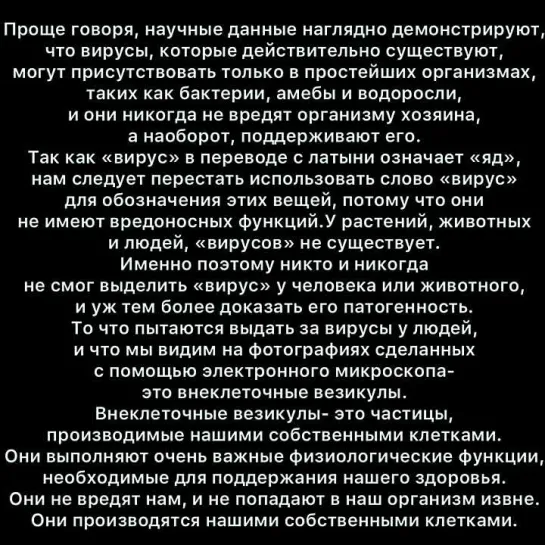 Проще говоря, научные данные наглядно демонстрируют, что вирусы, которые действительно существуют, могут присутствовать только в простейших организмах, таких как бактерии, амебы и водоросли, и они никогда не вредят организму хозяина, а наоборот, поддерживают его.
Так как «вирус» в переводе с латыни означает «яд», нам следует перестать использовать слово «вирус» для обозначения этих вещей, потому что они не имеют вредоносных функций.У растений, животных и людей, «вирусов» не существует.
Именно поэтому никто и никогда не смог выделить «вирус» у человека или животного, и уж тем более доказать его патогенность.
То что пытаются выдать за вирусы у людей, и что мы видим на фотографиях сделанных с помощью электронного микроскопа- это внеклеточные везикулы.
Внеклеточные везикулы- это частицы, производимые нашими собственными клетками.
Они выполняют очень важные физиологические функции, необходимые для поддержания нашего здоровья.
Они не вредят нам, и не попадают в наш организм извне.
Они производятся нашими собственными клетками.